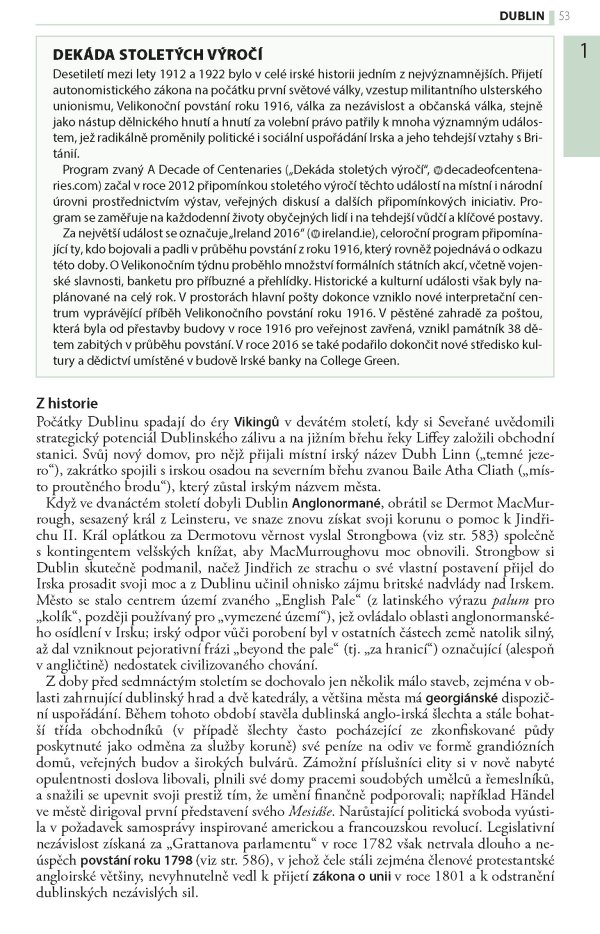 DUBLIN 53

1

DEKÁDA STOLETÝCH VÝROČÍ

Desetiletí mezi lety 1912 a 1922 bylo v celé irské historii jedním z nejvýznamnějších. Přijetí autonomistického zákona na počátku první světové války, vzestup militantního ulsterského unionismu, Velikonoční povstání roku 1916, válka za nezávislost a občanská válka, stejně jako nástup dělnického hnutí a hnutí za volební právo patřily k mnoha významným událostem, jež radikálně proměnily politické i sociální uspořádání Irska a jeho tehdejší vztahy s Británií.

Program zvaný A Decade of Centenaries („Dekáda stoletých výročí", decadeofcentenaries.com) začal v roce 2012 připomínkou stoletého výročí těchto událostí na místní i národní úrovni prostřednictvím výstav, veřejných diskusí a dalších připomínkových iniciativ. Program se zaměřuje na každodenní životy obyčejných lidí i na tehdejší vůdčí a klíčové postavy.

Za největší událost se označuje „Ireland 2016" (ireland.ie), celoroční program připomínající ty, kdo bojovali a padli v průběhu povstání z roku 1916, který rovněž pojednává o odkazu této doby. O Velikonočním týdnu proběhlo množství formálních státních akcí, včetně vojenské slavnosti, banketu pro příbuzné a přehlídky. Historické a kulturní události však byly naplánované na celý rok. V prostorách hlavní pošty dokonce vzniklo nové interpretační centrum vyprávějící příběh Velikonočního povstání roku 1916. V pěstěné zahradě za poštou, která byla od přestavby budovy v roce 1916 pro veřejnost zavřená, vznikl památník 38 dětem zabitých v průběhu povstání. V roce 2016 se také podařilo dokončit nové středisko kultury a dědictví umístěné v budově Irské banky na College Green.

Z historie

Počátky Dublinu spadají do éry Vikingů v devátém století, kdy si Seveřané uvědomili strategický potenciál Dublinského zálivu a na jižním břehu řeky Liffey založili obchodní stanici. Svůj nový domov, pro nějž přijali místní irský název Dubh Linn („temné jezero"), zakrátko spojili s irskou osadou na severním břehu zvanou Baile Atha Cliath („místo proutěného brodu"), který zůstal irským názvem města.

Když ve dvanáctém století dobyli Dublin Anglonormané, obrátil se Dermot MacMurrough, sesazený král z Leinsteru, ve snaze znovu získat svoji korunu o pomoc k Jindřichu II. Král oplátkou za Dermotovu věrnost vyslal Strongbowa (viz str. 583) společně s kontingentem velšských knížat, aby MacMurroughovu moc obnovili. Strongbow si Dublin skutečně podmanil, načež Jindřich ze strachu o své vlastní postavení přijel do Irska prosadit svoji moc a z Dublinu učinil ohnisko zájmu britské nadvlády nad Irskem. Město se stalo centrem území zvaného „English Pale" (z latinského výrazu palum pro „kolík", později používaný pro „vymezené území"), jež ovládalo oblasti anglonormanského osídlení v Irsku; irský odpor vůči porobení byl v ostatních částech země natolik silný, až dal vzniknout pejorativní frázi „beyond the pale" (tj. „za hranicí") označující (alespoň v angličtině) nedostatek civilizovaného chování.

Z doby před sedmnáctým stoletím se dochovalo jen několik málo staveb, zejména v oblasti zahrnující dublinský hrad a dvě katedrály, a většina města má georgiánské dispoziční uspořádání. Během tohoto období stavěla dublinská anglo-irská šlechta a stále bohatší třída obchodníků (v případě šlechty často pocházející ze zkonfiskované půdy poskytnuté jako odměna za služby koruně) své peníze na odiv ve formě grandiózních domů, veřejných budov a širokých bulvárů. Zámožní příslušníci elity si v nově nabyté opulentnosti doslova libovali, plnili své domy pracemi soudobých umělců a řemeslníků, a snažili se upevnit svoji prestiž tím, že umění finančně podporovali; například Händel ve městě dirigoval první představení svého Mesiáše. Narůstající politická svoboda vyústila v požadavek samosprávy inspirované americkou a francouzskou revolucí. Legislativní nezávislost získaná za „Grattanova parlamentu" v roce 1782 však netrvala dlouho a neúspěch povstání roku 1798 (viz str. 586), v jehož čele stáli zejména členové protestantské angloirské většiny, nevyhnutelně vedl k přijetí zákona o unii v roce 1801 a k odstranění dublinských nezávislých sil.